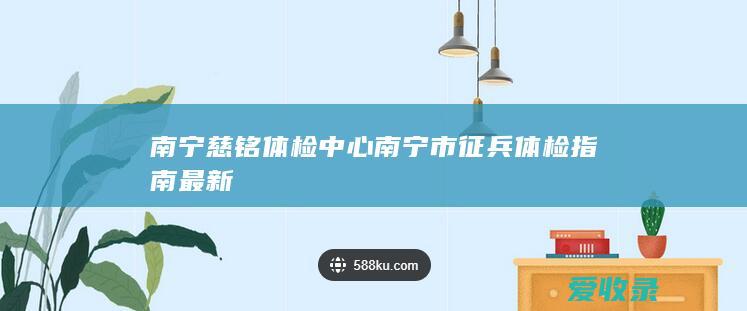 南宁慈铭体检中心南宁市征兵体检指南最新

588ku.com

爱收录